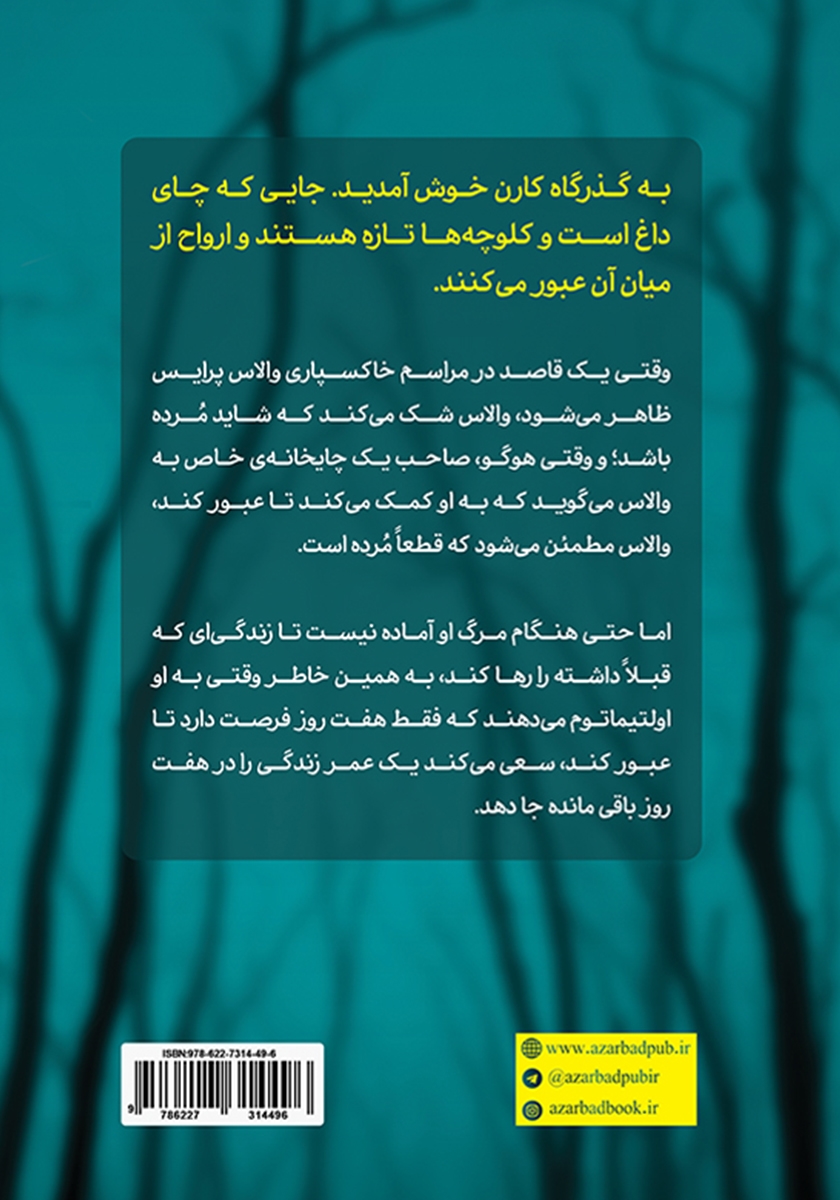 به گذرگاه کارن خوش آمدید. جایی که چای داغ است و کلوچه‌ها تازه هستند و ارواح از میان آن عبور می‌کنند.

وقتی یک قاصد در مراسم خاکسپاری والاس پرایس ظاهر می‌شود، والاس شک می‌کند که شاید مُرده باشد؛ و وقتی هوگو، صاحب یک چایخانه‌ی خاص به والاس می‌گوید که به او کمک می‌کند تا عبور کند، والاس مطمئن می‌شود که قطعاً مُرده است.

اما حتی هنگام مرگ او آماده نیست تا زندگی‌ای که قبلاً داشته را رها کند، به همین خاطر وقتی به او اولتیماتوم می‌دهند که فقط هفت روز فرصت دارد تا عبور کند، سعی می‌کند یک عمر زندگی را در هفت روز باقی مانده جا دهد.

ISBN:978-622-7314-49-6

9 786227 314496

www.azarbadpub.ir
@azarbadpubir
azarbadbook.ir